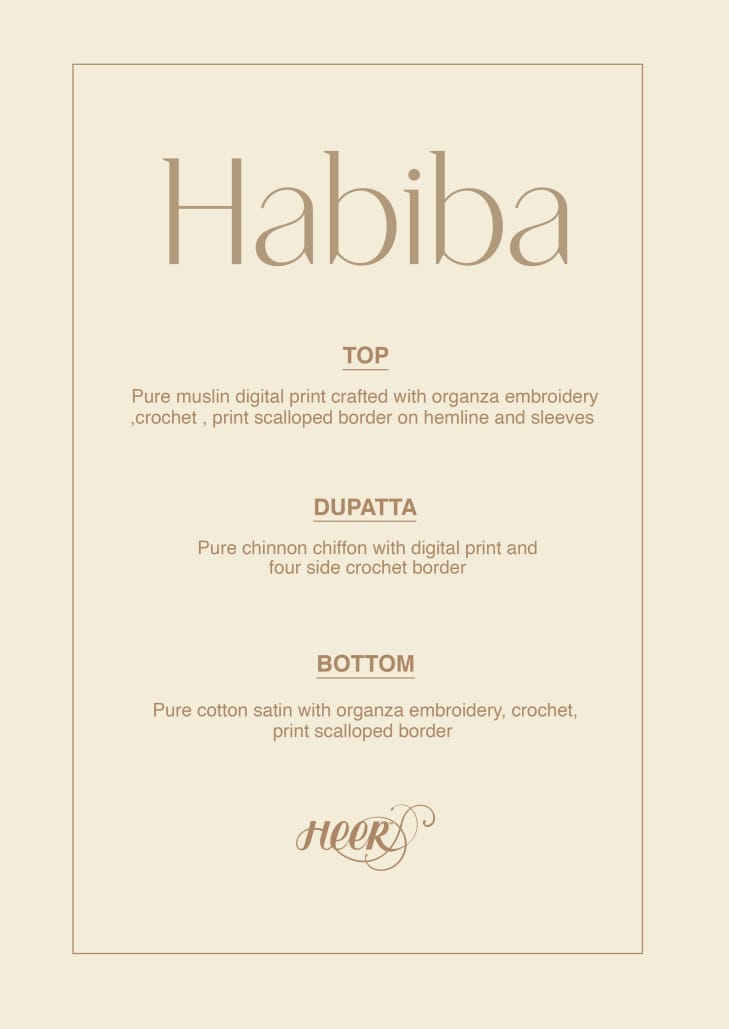 Habiba

TOP

Pure muslin digital print crafted with organza embroidery ,crochet , print scalloped border on hemline and sleeves

DUPATTA

Pure chinnon chiffon with digital print and four side crochet border

BOTTOM

Pure cotton satin with organza embroidery, crochet, print scalloped border

HEER